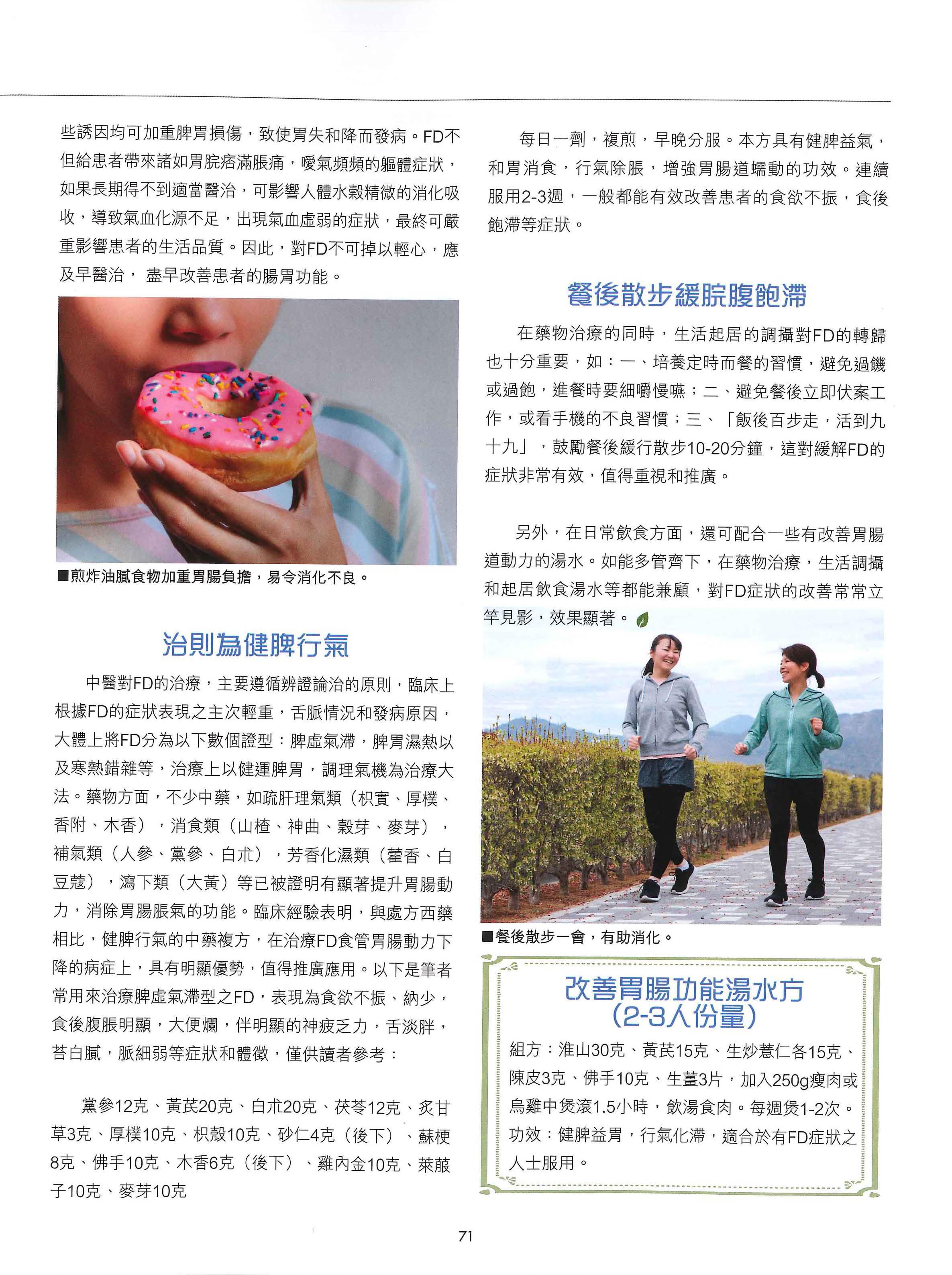 些誘因均可加重脾胃損傷，致使胃失和降而發病。FD不但給患者帶來諸如胃脘痞滿脹痛，噯氣頻頻的軀體症狀，如果長期得不到適當醫治，可影響人體水穀精微的消化吸收，導致氣血化源不足，出現氣血虛弱的症狀，最終可嚴重影響患者的生活品質。因此，對FD不可掉以輕心，應及早醫治， 盡早改善患者的腸胃功能。

■煎炸油膩食物加重胃腸負擔，易令消化不良。

治則為健脾行氣

中醫對FD的治療，主要遵循辨證論治的原則，臨床上根據FD的症狀表現之主次輕重，舌脈情況和發病原因，大體上將FD分為以下數個證型：脾虛氣滯，脾胃濕熱以及寒熱錯雜等，治療上以健運脾胃，調理氣機為治療大法。藥物方面，不少中藥，如疏肝理氣類（枳實、厚樸、香附、木香），消食類（山楂、神曲、穀芽、麥芽），補氣類（人參、黨參、白朮），芳香化濕類（藿香、白豆蔻），瀉下類（大黃）等已被證明有顯著提升胃腸動力，消除胃腸脹氣的功能。臨床經驗表明，與處方西藥相比，健脾行氣的中藥複方，在治療FD食管胃腸動力下降的病症上，具有明顯優勢，值得推廣應用。以下是筆者常用來治療脾虛氣滯型之FD，表現為食欲不振、納少，食後腹脹明顯，大便爛，伴明顯的神疲乏力，舌淡胖，苔白膩，脈細弱等症狀和體徵，僅供讀者參考：

黨參12克、黃芪20克、白朮20克、茯苓12克、炙甘草3克、厚樸10克、枳殼10克、砂仁4克（後下）、蘇梗8克、佛手10克、木香6克（後下）、雞內金10克、萊菔子10克、麥芽10克

每日一劑，複煎，早晚分服。本方具有健脾益氣，和胃消食，行氣除脹，增強胃腸道蠕動的功效。連續服用2-3週，一般都能有效改善患者的食欲不振，食後飽滯等症狀。

餐後散步緩脘腹飽滯

在藥物治療的同時，生活起居的調攝對FD的轉歸也十分重要，如：一、培養定時而餐的習慣，避免過饑或過飽，進餐時要細嚼慢嚥；二、避免餐後立即伏案工作，或看手機的不良習慣；三、「飯後百步走，活到九十九」，鼓勵餐後緩行散步10-20分鐘，這對緩解FD的症狀非常有效，值得重視和推廣。

另外，在日常飲食方面，還可配合一些有改善胃腸道動力的湯水。如能多管齊下，在藥物治療，生活調攝和起居飲食湯水等都能兼顧，對FD症狀的改善常常立竿見影，效果顯著。

■餐後散步一會，有助消化。

改善胃腸功能湯水方
(2-3人份量)

組方：淮山30克、黃芪15克、生炒薏仁各15克、陳皮3克、佛手10克、生薑3片，加入250g瘦肉或烏雞中煲滾1.5小時，飲湯食肉。每週煲1-2次。
功效：健脾益胃，行氣化滯，適合於有FD症狀之人士服用。

71